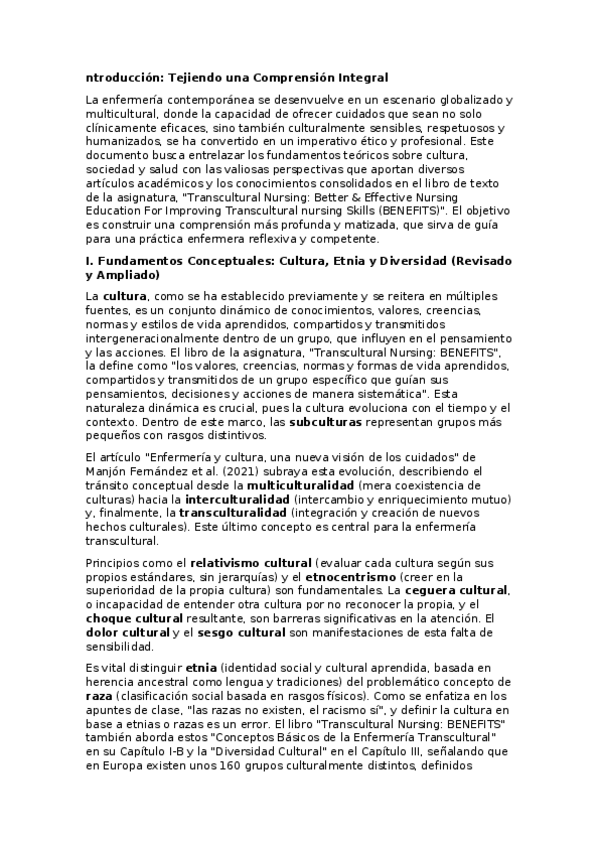 ntroducción: Tejiendo una Comprensión Integral

La enfermería contemporánea se desenvuelve en un escenario globalizado y multicultural, donde la capacidad de ofrecer cuidados que sean no solo clínicamente eficaces, sino también culturalmente sensibles, respetuosos y humanizados, se ha convertido en un imperativo ético y profesional. Este documento busca entrelazar los fundamentos teóricos sobre cultura, sociedad y salud con las valiosas perspectivas que aportan diversos artículos académicos y los conocimientos consolidados en el libro de texto de la asignatura, "Transcultural Nursing: Better & Effective Nursing Education For Improving Transcultural nursing Skills (BENEFITS)". El objetivo es construir una comprensión más profunda y matizada, que sirva de guía para una práctica enfermera reflexiva y competente.

I. Fundamentos Conceptuales: Cultura, Etnia y Diversidad (Revisado y Ampliado)

La cultura, como se ha establecido previamente y se reitera en múltiples fuentes, es un conjunto dinámico de conocimientos, valores, creencias, normas y estilos de vida aprendidos, compartidos y transmitidos intergeneracionalmente dentro de un grupo, que influyen en el pensamiento y las acciones. El libro de la asignatura, "Transcultural Nursing: BENEFITS", la define como "los valores, creencias, normas y formas de vida aprendidos, compartidos y transmitidos de un grupo específico que guían sus pensamientos, decisiones y acciones de manera sistemática". Esta naturaleza dinámica es crucial, pues la cultura evoluciona con el tiempo y el contexto. Dentro de este marco, las subculturas representan grupos más pequeños con rasgos distintivos.

El artículo "Enfermería y cultura, una nueva visión de los cuidados" de Manjón Fernández et al. (2021) subraya esta evolución, describiendo el tránsito conceptual desde la multiculturalidad (mera coexistencia de culturas) hacia la interculturalidad (intercambio y enriquecimiento mutuo) y, finalmente, la transculturalidad (integración y creación de nuevos hechos culturales). Este último concepto es central para la enfermería transcultural.

Principios como el relativismo cultural (evaluar cada cultura según sus propios estándares, sin jerarquías) y el etnocentrismo (creer en la superioridad de la propia cultura) son fundamentales. La ceguera cultural, o incapacidad de entender otra cultura por no reconocer la propia, y el choque cultural resultante, son barreras significativas en la atención. El dolor cultural y el sesgo cultural son manifestaciones de esta falta de sensibilidad.

Es vital distinguir etnia (identidad social y cultural aprendida, basada en herencia ancestral como lengua y tradiciones) del problemático concepto de raza (clasificación social basada en rasgos físicos). Como se enfatiza en los apuntes de clase, "las razas no existen, el racismo sí", y definir la cultura en base a etnias o razas es un error. El libro "Transcultural Nursing: BENEFITS" también aborda estos "Conceptos Básicos de la Enfermería Transcultural" en su Capítulo I-B y la "Diversidad Cultural" en el Capítulo III, señalando que en Europa existen unos 160 grupos culturalmente distintos, definidos